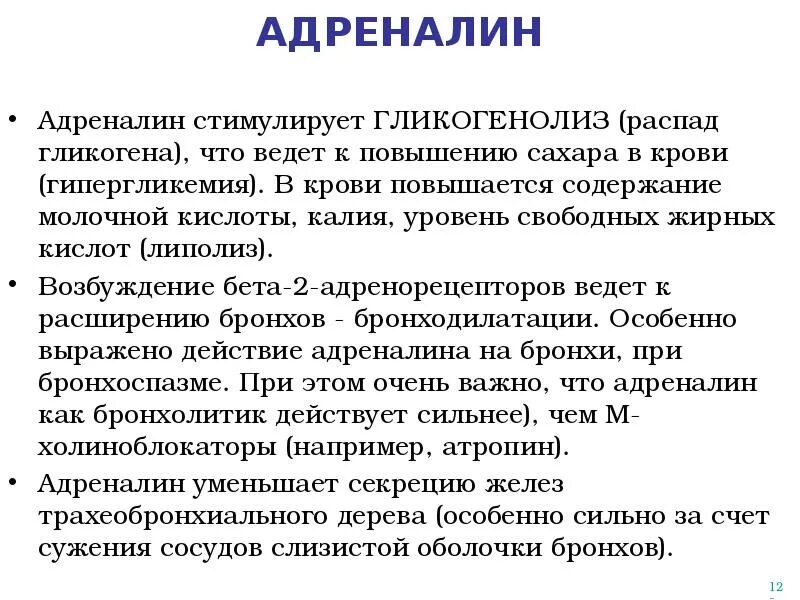 АДРЕНАЛИН

• Адреналин стимулирует ГЛИКОГЕНОЛИЗ (распад гликогена), что ведет к повышению сахара в крови (гипергликемия). В крови повышается содержание молочной кислоты, калия, уровень свободных жирных кислот (липолиз).

• Возбуждение бета-2-адренорецепторов ведет к расширению бронхов - бронходилатации. Особенно выражено действие адреналина на бронхи, при бронхоспазме. При этом очень важно, что адреналин как бронхолитик действует сильнее), чем М-холиноблокаторы (например, атропин).

• Адреналин уменьшает секрецию желез трахеобронхиального дерева (особенно сильно за счет сужения сосудов слизистой оболочки бронхов).

12